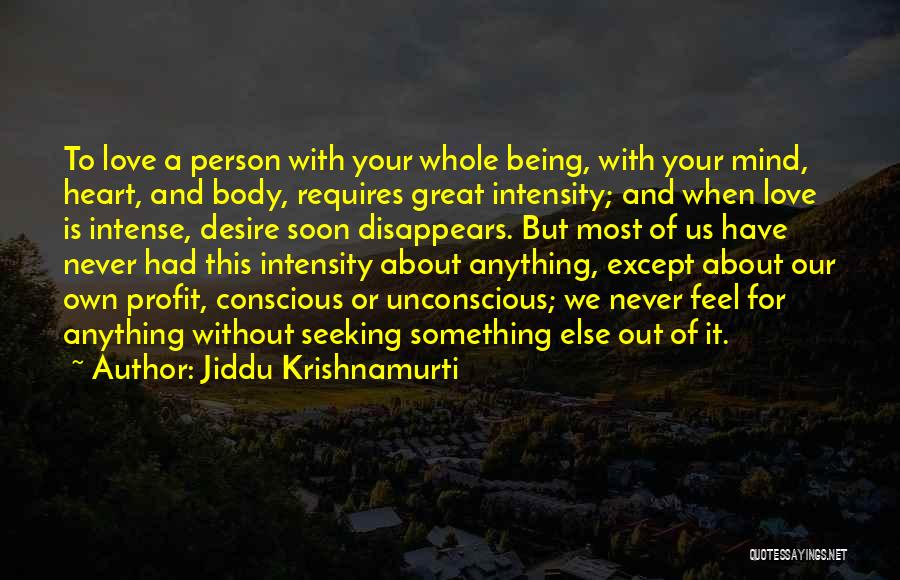 To love a person with your whole being, with your mind, heart, and body, requires great intensity; and when love is intense, desire soon disappears. But most of us have never had this intensity about anything, except about our own profit, conscious or unconscious; we never feel for anything without seeking something else out of it.
~ Author: Jiddu Krishnamurti

QUOTESSAYINGS.NET